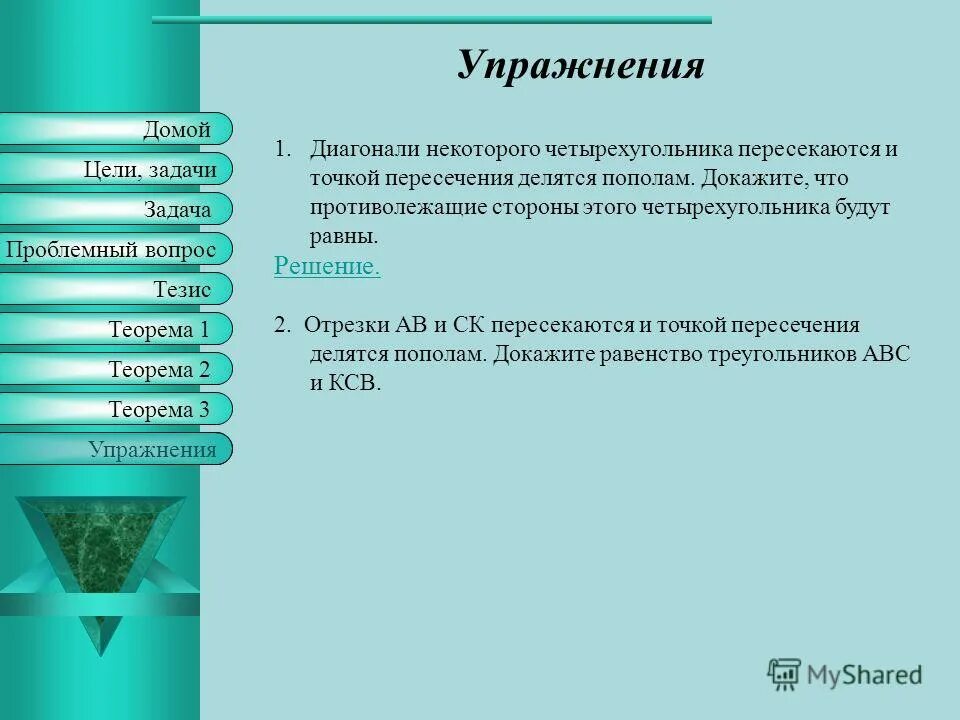 Упражнения

Домой
Цели, задачи
Задача
Проблемный вопрос
Тезис
Теорема 1
Теорема 2
Теорема 3
Упражнения

1. Диагонали некоторого четырехугольника пересекаются и точкой пересечения делятся пополам. Докажите, что противолежащие стороны этого четырехугольника будут равны.

Решение.

2. Отрезки АВ и СК пересекаются и точкой пересечения делятся пополам. Докажите равенство треугольников АВС и КСВ.

MyShared